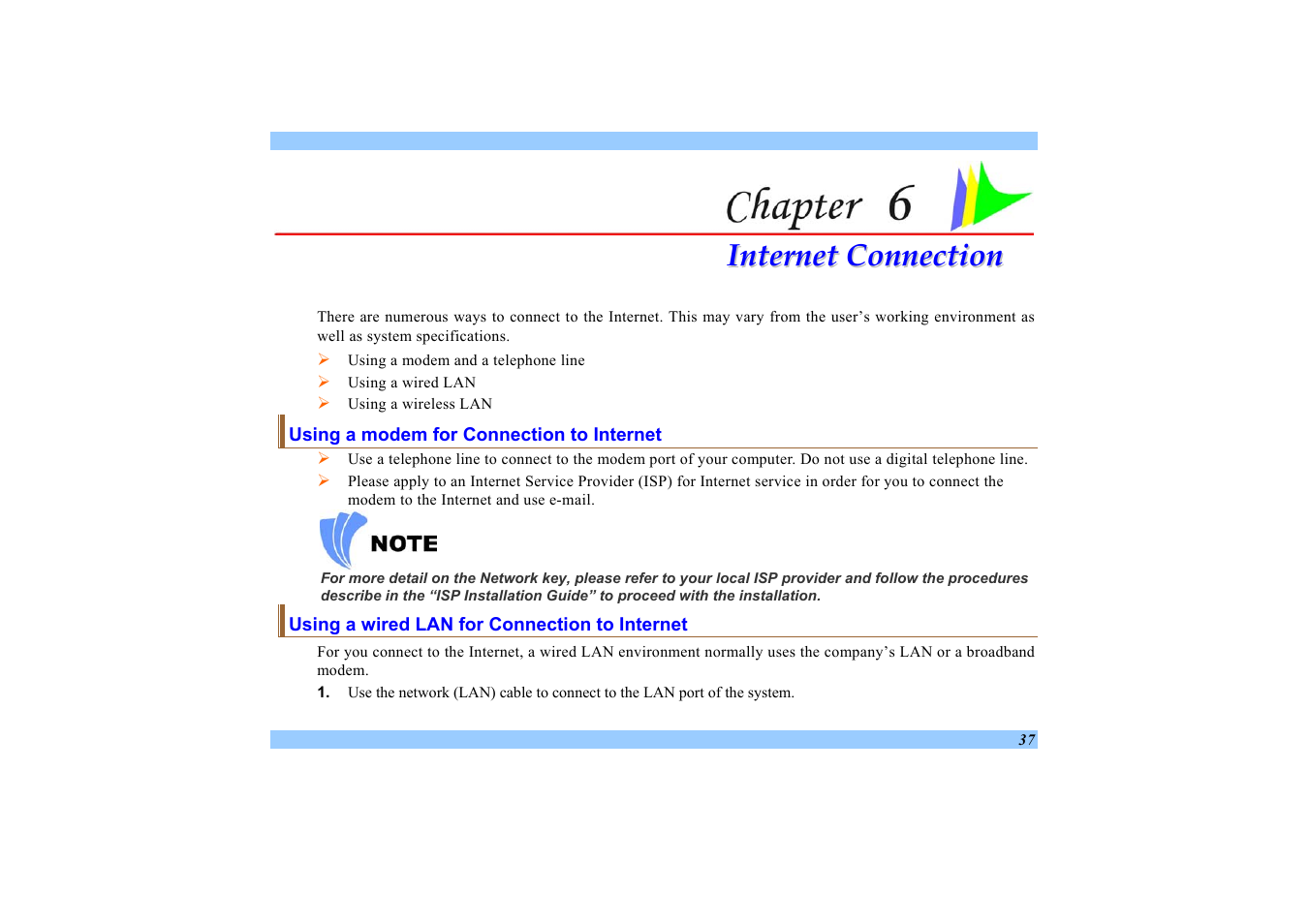 Chapter 6

Internet Connection

There are numerous ways to connect to the Internet. This may vary from the user’s working environment as well as system specifications.

➢ Using a modem and a telephone line
➢ Using a wired LAN
➢ Using a wireless LAN

Using a modem for Connection to Internet

➢ Use a telephone line to connect to the modem port of your computer. Do not use a digital telephone line.
➢ Please apply to an Internet Service Provider (ISP) for Internet service in order for you to connect the modem to the Internet and use e-mail.

NOTE

For more detail on the Network key, please refer to your local ISP provider and follow the procedures describe in the “ISP Installation Guide” to proceed with the installation.

Using a wired LAN for Connection to Internet

For you connect to the Internet, a wired LAN environment normally uses the company’s LAN or a broadband modem.

1. Use the network (LAN) cable to connect to the LAN port of the system.

37